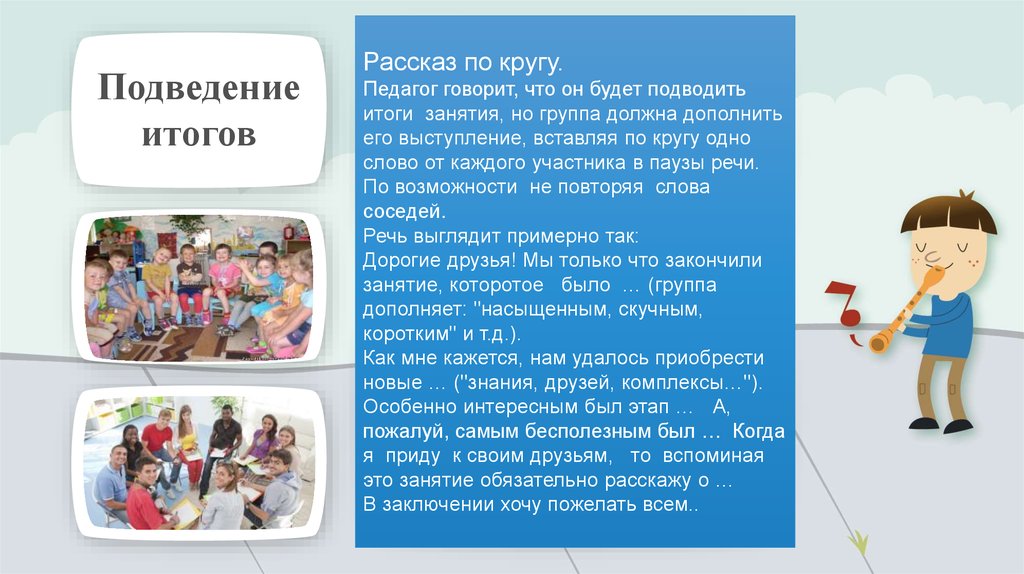 Подведение итогов

Рассказ по кругу.
Педагог говорит, что он будет подводить итоги занятия, но группа должна дополнить его выступление, вставляя по кругу одно слово от каждого участника в паузы речи. По возможности не повторяя слова соседей.
Речь выглядит примерно так:
Дорогие друзья! Мы только что закончили занятие, которотое было … (группа дополняет: "насыщенным, скучным, коротким" и т.д.).
Как мне кажется, нам удалось приобрести новые … ("знания, друзей, комплексы…").
Особенно интересным был этап … А, пожалуй, самым бесполезным был … Когда я приду к своим друзьям, то вспоминая это занятие обязательно расскажу о …
В заключении хочу пожелать всем..